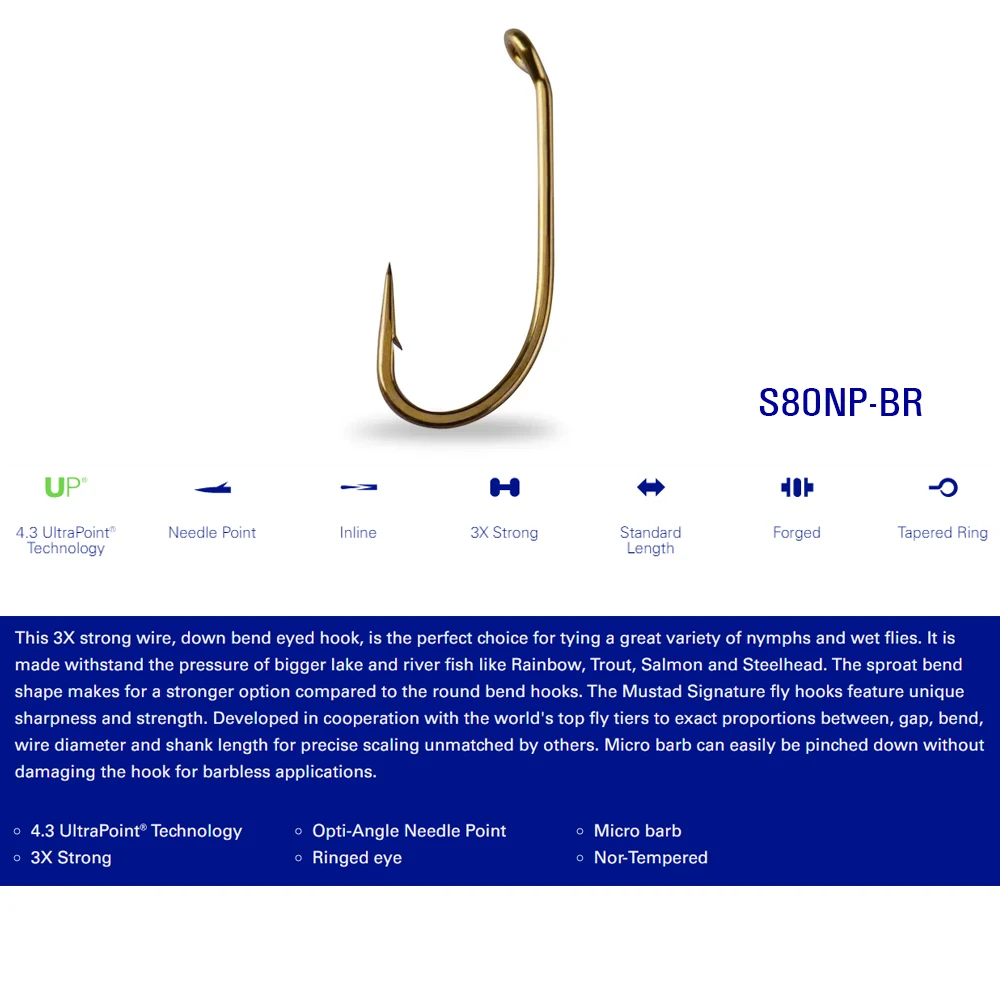 S80NP-BR

UP®

4.3 UltraPoint® Technology

Needle Point

Inline

3X Strong

Standard Length

Forged

Tapered Ring

This 3X strong wire, down bend eyed hook, is the perfect choice for tying a great variety of nymphs and wet flies. It is made withstand the pressure of bigger lake and river fish like Rainbow, Trout, Salmon and Steelhead. The sproat bend shape makes for a stronger option compared to the round bend hooks. The Mustad Signature fly hooks feature unique sharpness and strength. Developed in cooperation with the world's top fly tiers to exact proportions between, gap, bend, wire diameter and shank length for precise scaling unmatched by others. Micro barb can easily be pinched down without damaging the hook for barbless applications.

◦ 4.3 UltraPoint® Technology
◦ 3X Strong
◦ Opti-Angle Needle Point
◦ Ringed eye
◦ Micro barb
◦ Nor-Tempered